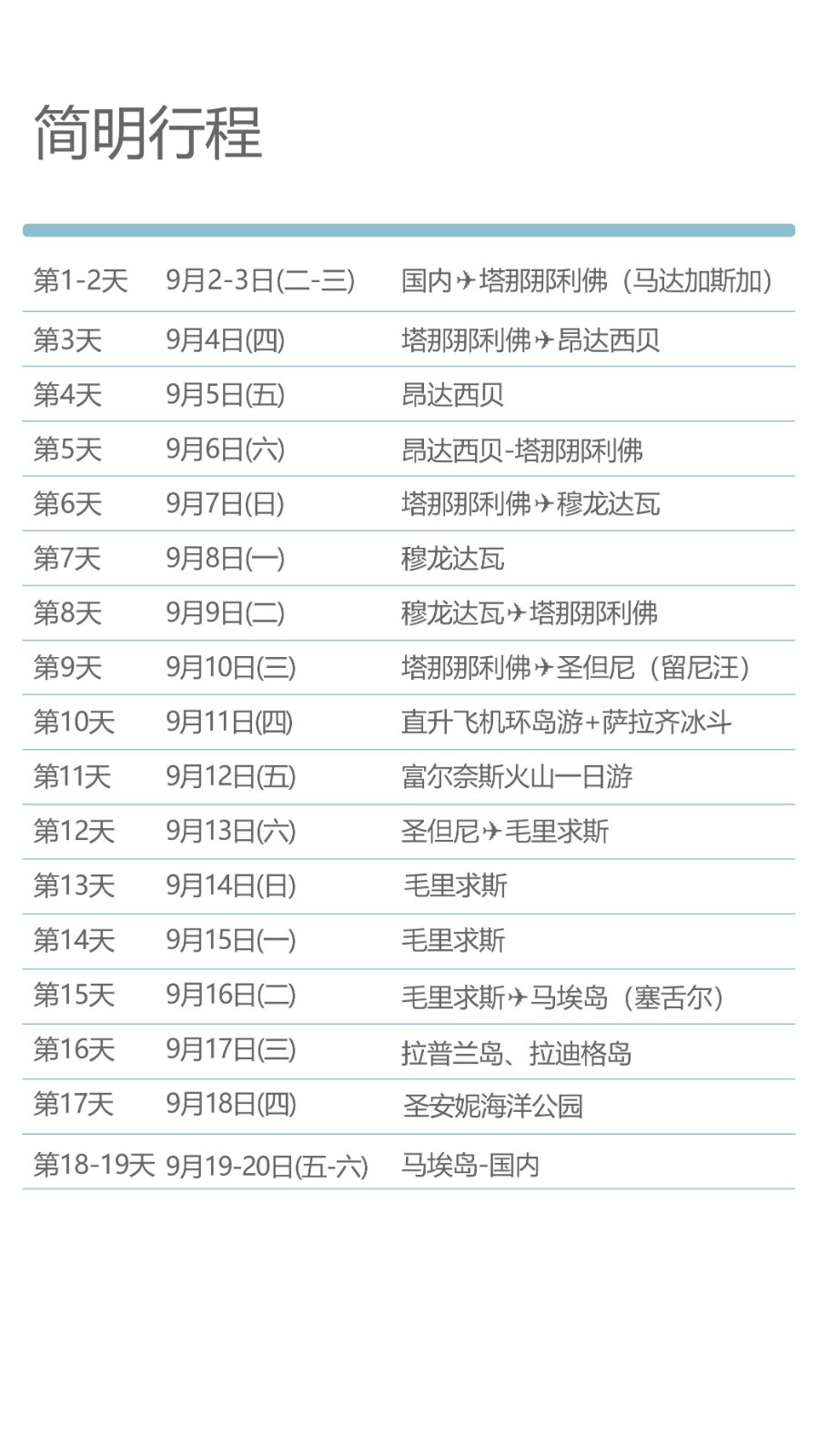 简明行程

| 第1-2天 | 9月2-3日(二-三) | 国内✈塔那那利佛（马达加斯加） |
|---|---|---|
| 第3天 | 9月4日(四) | 塔那那利佛✈昂达西贝 |
| 第4天 | 9月5日(五) | 昂达西贝 |
| 第5天 | 9月6日(六) | 昂达西贝-塔那那利佛 |
| 第6天 | 9月7日(日) | 塔那那利佛✈穆龙达瓦 |
| 第7天 | 9月8日(一) | 穆龙达瓦 |
| 第8天 | 9月9日(二) | 穆龙达瓦✈塔那那利佛 |
| 第9天 | 9月10日(三) | 塔那那利佛✈圣但尼（留尼汪） |
| 第10天 | 9月11日(四) | 直升飞机环岛游+萨拉齐冰斗 |
| 第11天 | 9月12日(五) | 富尔奈斯火山一日游 |
| 第12天 | 9月13日(六) | 圣但尼✈毛里求斯 |
| 第13天 | 9月14日(日) | 毛里求斯 |
| 第14天 | 9月15日(一) | 毛里求斯 |
| 第15天 | 9月16日(二) | 毛里求斯✈马埃岛（塞舌尔） |
| 第16天 | 9月17日(三) | 拉普兰岛、拉迪格岛 |
| 第17天 | 9月18日(四) | 圣安妮海洋公园 |
| 第18-19天 | 9月19-20日(五-六) | 马埃岛-国内 |